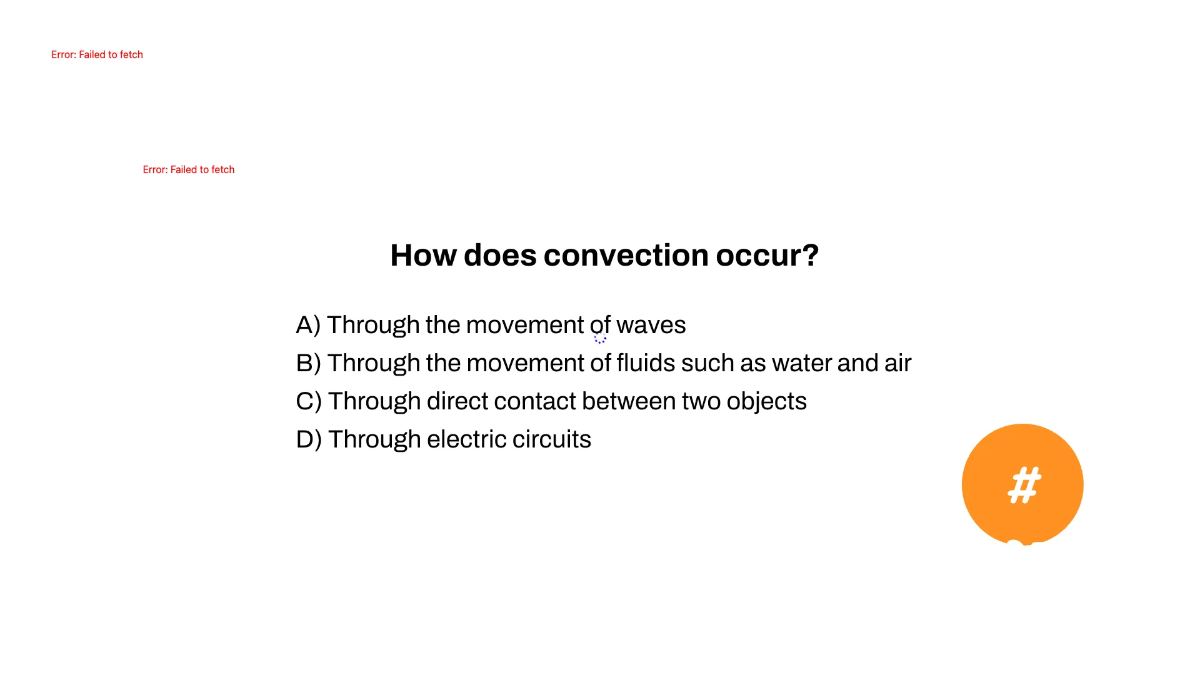 Error: Failed to fetch

Error: Failed to fetch

How does convection occur?

A) Through the movement of waves
B) Through the movement of fluids such as water and air
C) Through direct contact between two objects
D) Through electric circuits

#